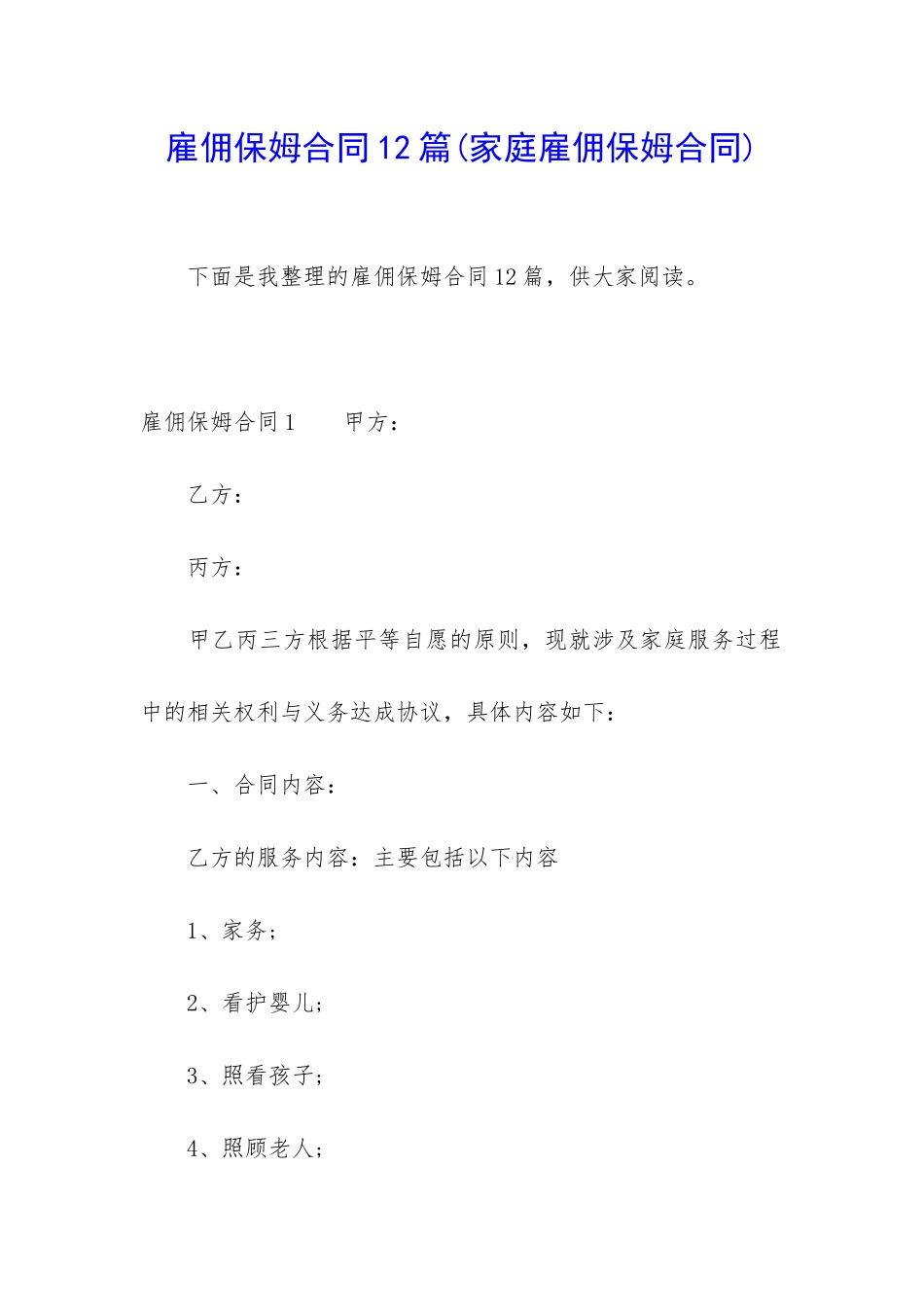 雇佣保姆合同12篇(家庭雇佣保姆合同)

下面是我整理的雇佣保姆合同12篇，供大家阅读。

雇佣保姆合同1　　甲方：

乙方：

丙方：

甲乙丙三方根据平等自愿的原则，现就涉及家庭服务过程中的相关权利与义务达成协议，具体内容如下：

一、合同内容：

乙方的服务内容：主要包括以下内容

1、家务；

2、看护婴儿；

3、照看孩子；

4、照顾老人；